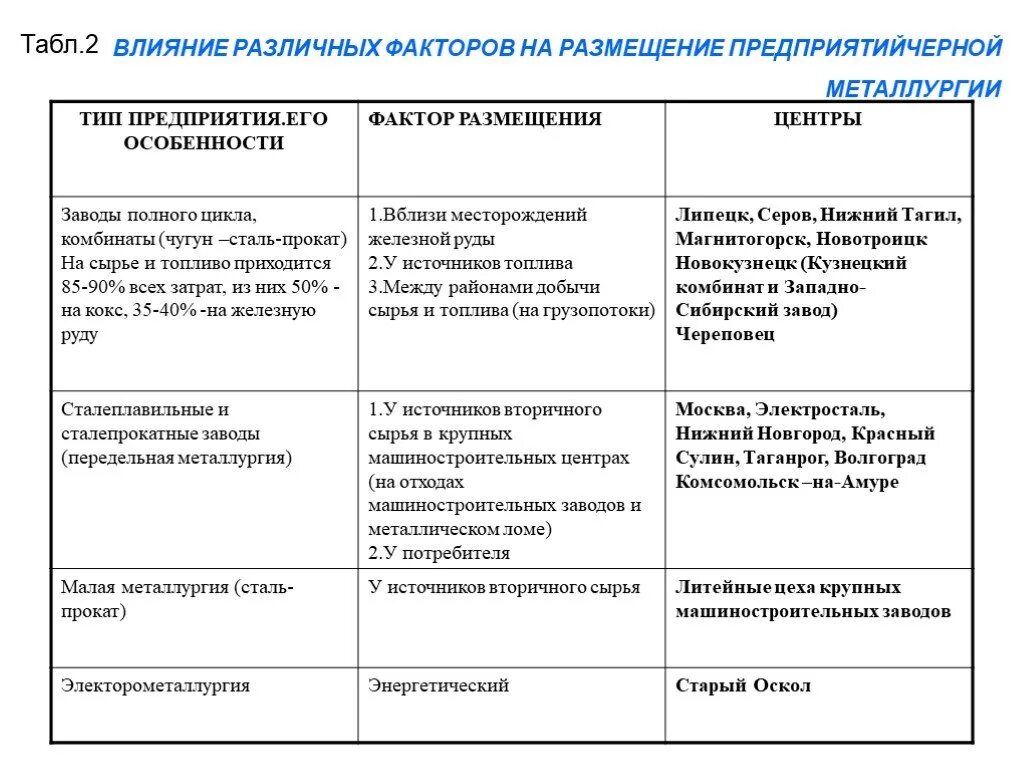 Табл.2 ВЛИЯНИЕ РАЗЛИЧНЫХ ФАКТОРОВ НА РАЗМЕЩЕНИЕ ПРЕДПРИЯТИЙЧЕРНОЙ МЕТАЛЛУРГИИ

| ТИП ПРЕДПРИЯТИЯ.ЕГО ОСОБЕННОСТИ | ФАКТОР РАЗМЕЩЕНИЯ | ЦЕНТРЫ |
|---|---|---|
| Заводы полного цикла, комбинаты (чугун –сталь-прокат) На сырье и топливо приходится 85-90% всех затрат, из них 50% - на кокс, 35-40% -на железную руду | 1.Вблизи месторождений железной руды 2.У источников топлива 3.Между районами добычи сырья и топлива (на грузопотоки) | Липецк, Серов, Нижний Тагил, Магнитогорск, Новотроицк Новокузнецк (Кузнецкий комбинат и Западно-Сибирский завод) Череповец |
| Сталеплавильные и сталепрокатные заводы (передельная металлургия) | 1.У источников вторичного сырья в крупных машиностроительных центрах (на отходах машиностроительных заводов и металлическом ломе) 2.У потребителя | Москва, Электросталь, Нижний Новгород, Красный Сулин, Таганрог, Волгоград Комсомольск –на-Амуре |
| Малая металлургия (сталь-прокат) | У источников вторичного сырья | Литейные цеха крупных машиностроительных заводов |
| Электорометаллургия | Энергетический | Старый Оскол |